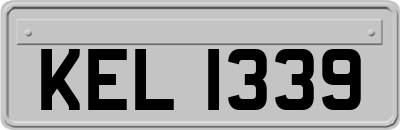 KEL 1339